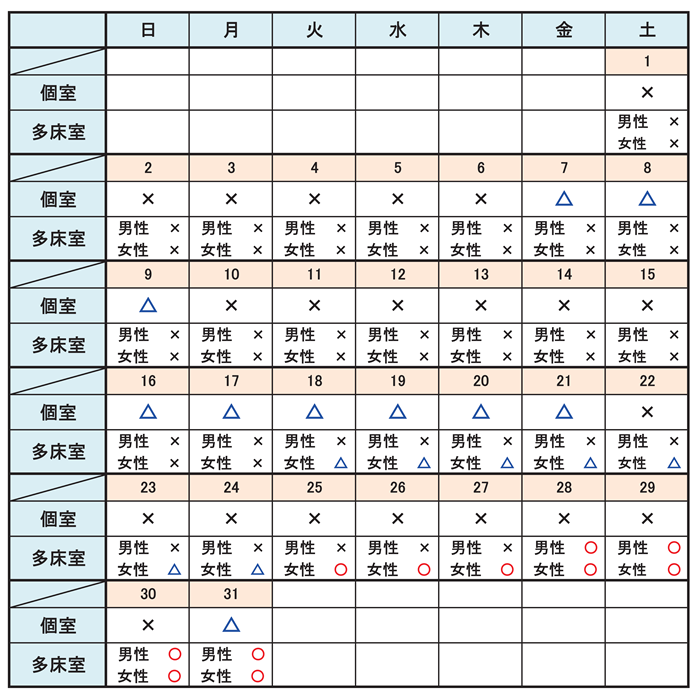 |  | 日 | 月 | 火 | 水 | 木 | 金 | 土 |
|---|---|---|---|---|---|---|---|
|  |  |  |  |  |  |  | 1 |
| 個室 |  |  |  |  |  |  | × |
| 多床室 |  |  |  |  |  |  | 男性 × 女性 × |
|  | 2 | 3 | 4 | 5 | 6 | 7 | 8 |
| 個室 | × | × | × | × | × | △ | △ |
| 多床室 | 男性 × 女性 × | 男性 × 女性 × | 男性 × 女性 × | 男性 × 女性 × | 男性 × 女性 × | 男性 × 女性 × | 男性 × 女性 × |
|  | 9 | 10 | 11 | 12 | 13 | 14 | 15 |
| 個室 | △ | × | × | × | × | × | × |
| 多床室 | 男性 × 女性 × | 男性 × 女性 × | 男性 × 女性 × | 男性 × 女性 × | 男性 × 女性 × | 男性 × 女性 × | 男性 × 女性 × |
|  | 16 | 17 | 18 | 19 | 20 | 21 | 22 |
| 個室 | △ | △ | △ | △ | △ | △ | × |
| 多床室 | 男性 × 女性 × | 男性 × 女性 × | 男性 × 女性 △ | 男性 × 女性 △ | 男性 × 女性 △ | 男性 × 女性 △ | 男性 × 女性 △ |
|  | 23 | 24 | 25 | 26 | 27 | 28 | 29 |
| 個室 | × | × | × | × | × | × | × |
| 多床室 | 男性 × 女性 △ | 男性 × 女性 △ | 男性 × 女性 ○ | 男性 × 女性 ○ | 男性 × 女性 ○ | 男性 ○ 女性 ○ | 男性 ○ 女性 ○ |
|  | 30 | 31 |  |  |  |  |  |
| 個室 | × | △ |  |  |  |  |  |
| 多床室 | 男性 ○ 女性 ○ | 男性 ○ 女性 ○ |  |  |  |  |  |